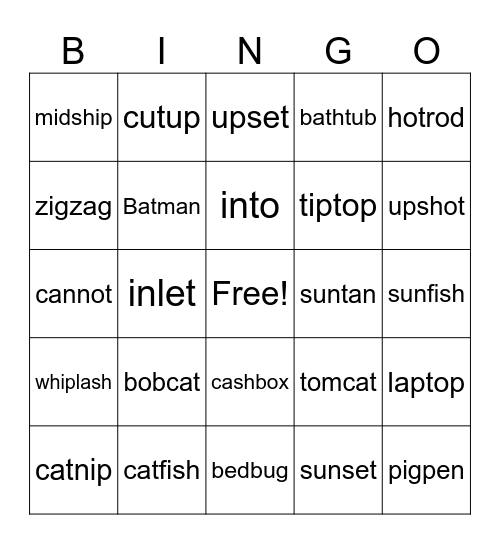 | B | I | N | G | O |
|---|---|---|---|---|
| midship | cutup | upset | bathtub | hotrod |
| zigzag | Batman | into | tiptop | upshot |
| cannot | inlet | Free! | suntan | sunfish |
| whiplash | bobcat | cashbox | tomcat | laptop |
| catnip | catfish | bedbug | sunset | pigpen |